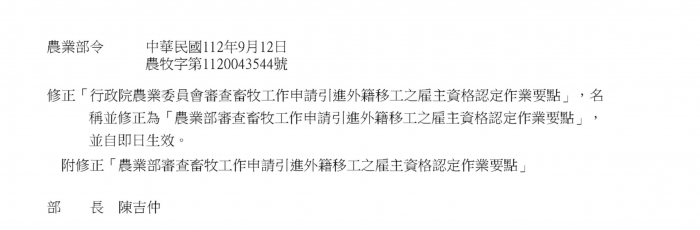 農業部令　　中華民國112年9月12日
農牧字第1120043544號

修正「行政院農業委員會審查畜牧工作申請引進外籍移工之雇主資格認定作業要點」，名稱並修正為「農業部審查畜牧工作申請引進外籍移工之雇主資格認定作業要點」，並自即日生效。

附修正「農業部審查畜牧工作申請引進外籍移工之雇主資格認定作業要點」

部　長　陳吉仲